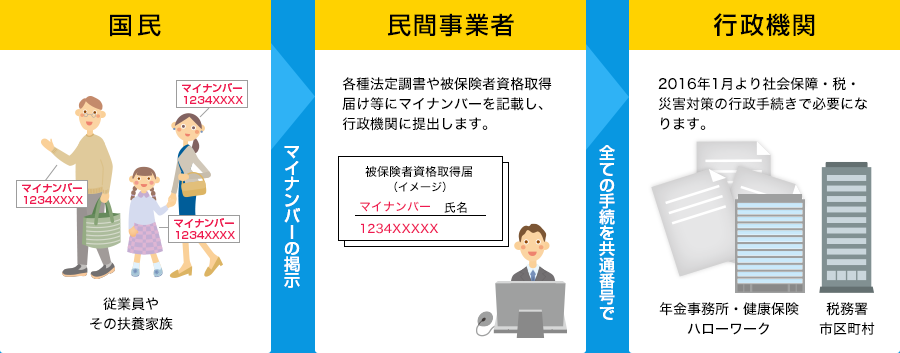 国民

マイナンバー
1234XXXX

マイナンバー
1234XXXX

マイナンバー
1234XXXX

従業員や
その扶養家族

マイナンバーの掲示

民間事業者

各種法定調書や被保険者資格取得届け等にマイナンバーを記載し、行政機関に提出します。

被保険者資格取得届
（イメージ）
マイナンバー　氏名
1234XXXXX

全ての手続を共通番号で

行政機関

2016年1月より社会保障・税・災害対策の行政手続きで必要になります。

年金事務所・健康保険
ハローワーク

税務署
市区町村